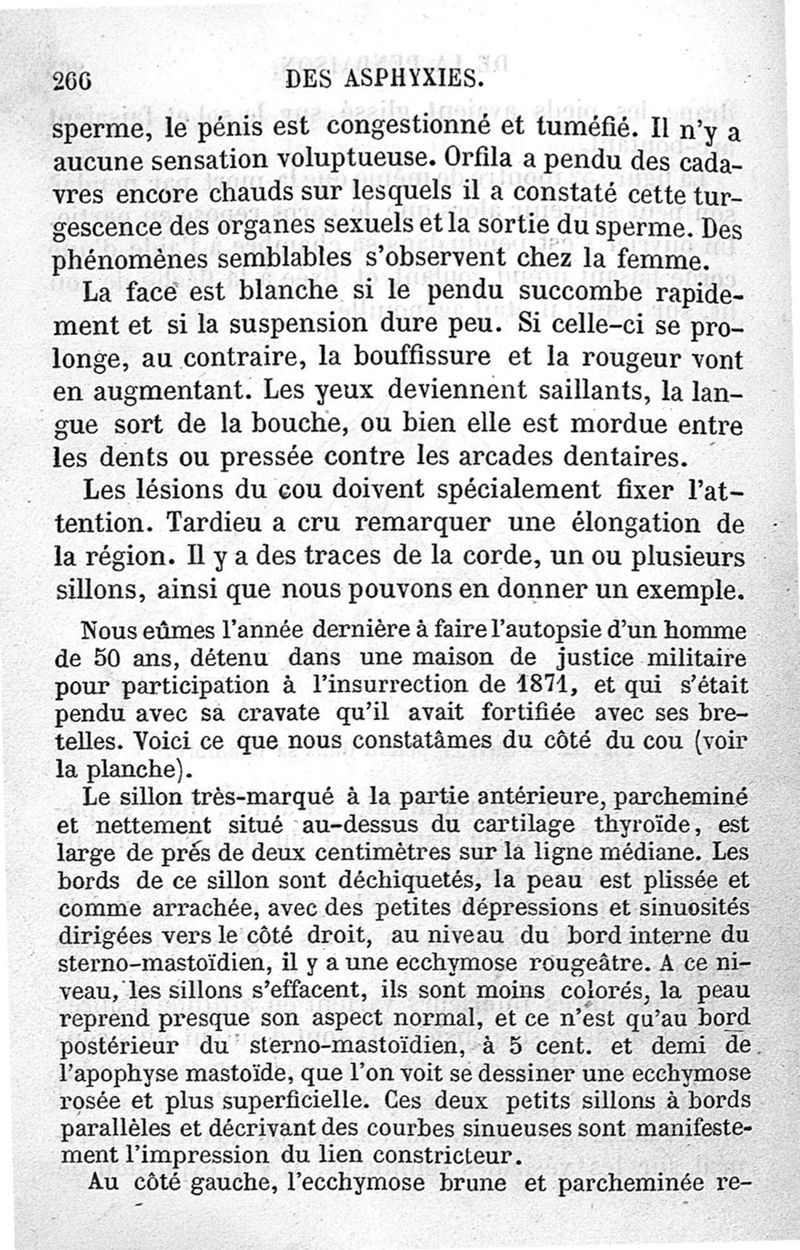 266 DES ASPHYXIES.

sperme, le pénis est congestionné et tuméfié. Il n'y a aucune sensation voluptueuse. Orfila a pendu des cadavres encore chauds sur lesquels il a constaté cette turgescence des organes sexuels et la sortie du sperme. Des phénomènes semblables s'observent chez la femme.

La face est blanche si le pendu succombe rapidement et si la suspension dure peu. Si celle-ci se prolonge, au contraire, la bouffissure et la rougeur vont en augmentant. Les yeux deviennent saillants, la langue sort de la bouche, ou bien elle est mordue entre les dents ou pressée contre les arcades dentaires.

Les lésions du cou doivent spécialement fixer l'attention. Tardieu a cru remarquer une élongation de la région. Il y a des traces de la corde, un ou plusieurs sillons, ainsi que nous pouvons en donner un exemple.

Nous eûmes l'année dernière à faire l'autopsie d'un homme de 50 ans, détenu dans une maison de justice militaire pour participation à l'insurrection de 1871, et qui s'était pendu avec sa cravate qu'il avait fortifiée avec ses bretelles. Voici ce que nous constatâmes du côté du cou (voir la planche).

Le sillon très-marqué à la partie antérieure, parcheminé et nettement situé au-dessus du cartilage thyroïde, est large de prés de deux centimètres sur la ligne médiane. Les bords de ce sillon sont déchiquetés, la peau est plissée et comme arrachée, avec des petites dépressions et sinuosités dirigées vers le côté droit, au niveau du bord interne du sterno-mastoïdien, il y a une ecchymose rougeâtre. A ce niveau, les sillons s'effacent, ils sont moins colorés, la peau reprend presque son aspect normal, et ce n'est qu'au bord postérieur du sterno-mastoïdien, à 5 cent. et demi de l'apophyse mastoïde, que l'on voit se dessiner une ecchymose rosée et plus superficielle. Ces deux petits sillons à bords parallèles et décrivant des courbes sinueuses sont manifestement l'impression du lien constricteur.

Au côté gauche, l'ecchymose brune et parcheminée re-